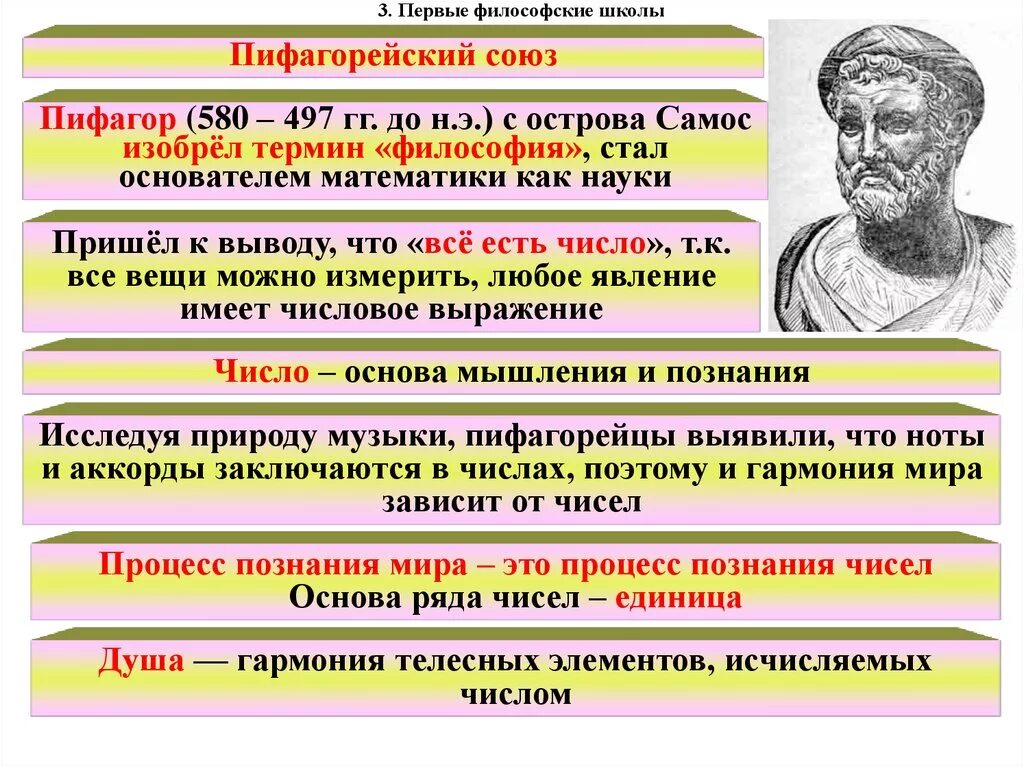 3. Первые философские школы

Пифагорейский союз

Пифагор (580 – 497 гг. до н.э.) с острова Самос изобрёл термин «философия», стал основателем математики как науки

Пришёл к выводу, что «всё есть число», т.к. все вещи можно измерить, любое явление имеет числовое выражение

Число – основа мышления и познания

Исследуя природу музыки, пифагорейцы выявили, что ноты и аккорды заключаются в числах, поэтому и гармония мира зависит от чисел

Процесс познания мира – это процесс познания чисел
Основа ряда чисел – единица

Душа — гармония телесных элементов, исчисляемых числом